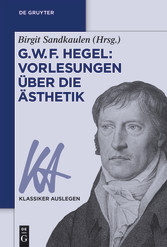 DE GRUYTER

Birgit Sandkaulen (Hrsg.)

G.W.F. HEGEL: VORLESUNGEN ÜBER DIE ÄSTHETIK

KA

KLASSIKER AUSLEGEN

DE G